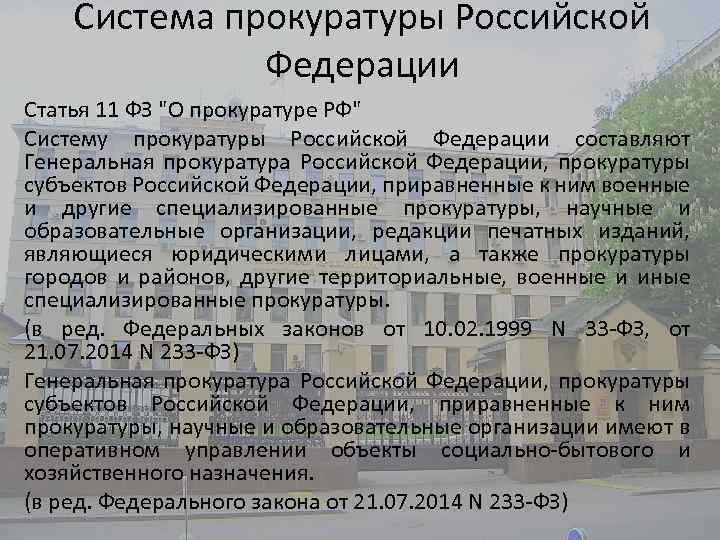 Система прокуратуры Российской Федерации

Статья 11 ФЗ "О прокуратуре РФ"

Систему прокуратуры Российской Федерации составляют Генеральная прокуратура Российской Федерации, прокуратуры субъектов Российской Федерации, приравненные к ним военные и другие специализированные прокуратуры, научные и образовательные организации, редакции печатных изданий, являющиеся юридическими лицами, а также прокуратуры городов и районов, другие территориальные, военные и иные специализированные прокуратуры.

(в ред. Федеральных законов от 10.02.1999 N 33-ФЗ, от 21.07.2014 N 233-ФЗ)

Генеральная прокуратура Российской Федерации, прокуратуры субъектов Российской Федерации, приравненные к ним прокуратуры, научные и образовательные организации имеют в оперативном управлении объекты социально-бытового и хозяйственного назначения.

(в ред. Федерального закона от 21.07.2014 N 233-ФЗ)